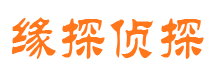 缘探侦探